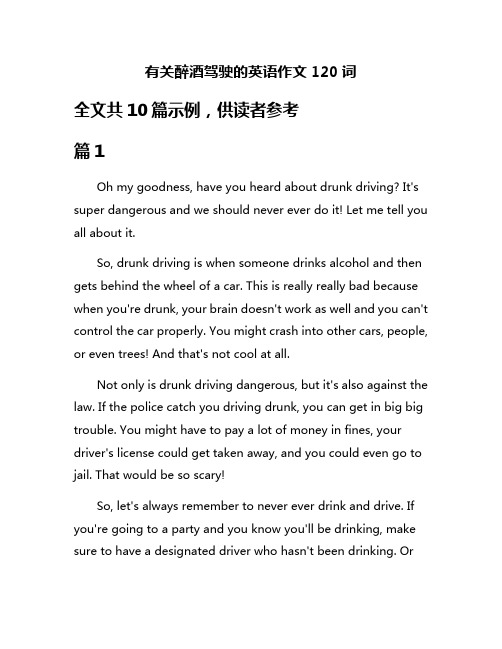 有关醉酒驾驶的英语作文 120 词

全文共 10 篇示例，供读者参考

篇 1

Oh my goodness, have you heard about drunk driving? It's super dangerous and we should never ever do it! Let me tell you all about it.

So, drunk driving is when someone drinks alcohol and then gets behind the wheel of a car. This is really really bad because when you're drunk, your brain doesn't work as well and you can't control the car properly. You might crash into other cars, people, or even trees! And that's not cool at all.

Not only is drunk driving dangerous, but it's also against the law. If the police catch you driving drunk, you can get in big big trouble. You might have to pay a lot of money in fines, your driver's license could get taken away, and you could even go to jail. That would be so scary!

So, let's always remember to never ever drink and drive. If you're going to a party and you know you'll be drinking, make sure to have a designated driver who hasn't been drinking. Or